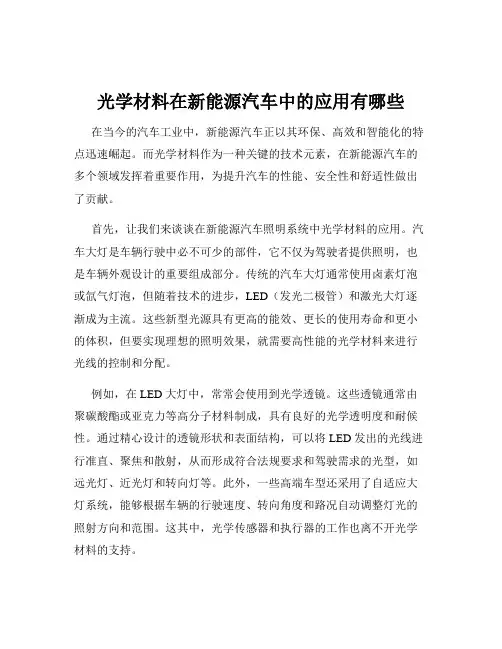 光学材料在新能源汽车中的应用有哪些

在当今的汽车工业中，新能源汽车正以其环保、高效和智能化的特点迅速崛起。而光学材料作为一种关键的技术元素，在新能源汽车的多个领域发挥着重要作用，为提升汽车的性能、安全性和舒适性做出了贡献。

首先，让我们来谈谈在新能源汽车照明系统中光学材料的应用。汽车大灯是车辆行驶中必不可少的部件，它不仅为驾驶者提供照明，也是车辆外观设计的重要组成部分。传统的汽车大灯通常使用卤素灯泡或氙气灯泡，但随着技术的进步，LED（发光二极管）和激光大灯逐渐成为主流。这些新型光源具有更高的能效、更长的使用寿命和更小的体积，但要实现理想的照明效果，就需要高性能的光学材料来进行光线的控制和分配。

例如，在 LED 大灯中，常常会使用到光学透镜。这些透镜通常由聚碳酸酯或亚克力等高分子材料制成，具有良好的光学透明度和耐候性。通过精心设计的透镜形状和表面结构，可以将 LED 发出的光线进行准直、聚焦和散射，从而形成符合法规要求和驾驶需求的光型，如远光灯、近光灯和转向灯等。此外，一些高端车型还采用了自适应大灯系统，能够根据车辆的行驶速度、转向角度和路况自动调整灯光的照射方向和范围。这其中，光学传感器和执行器的工作也离不开光学材料的支持。